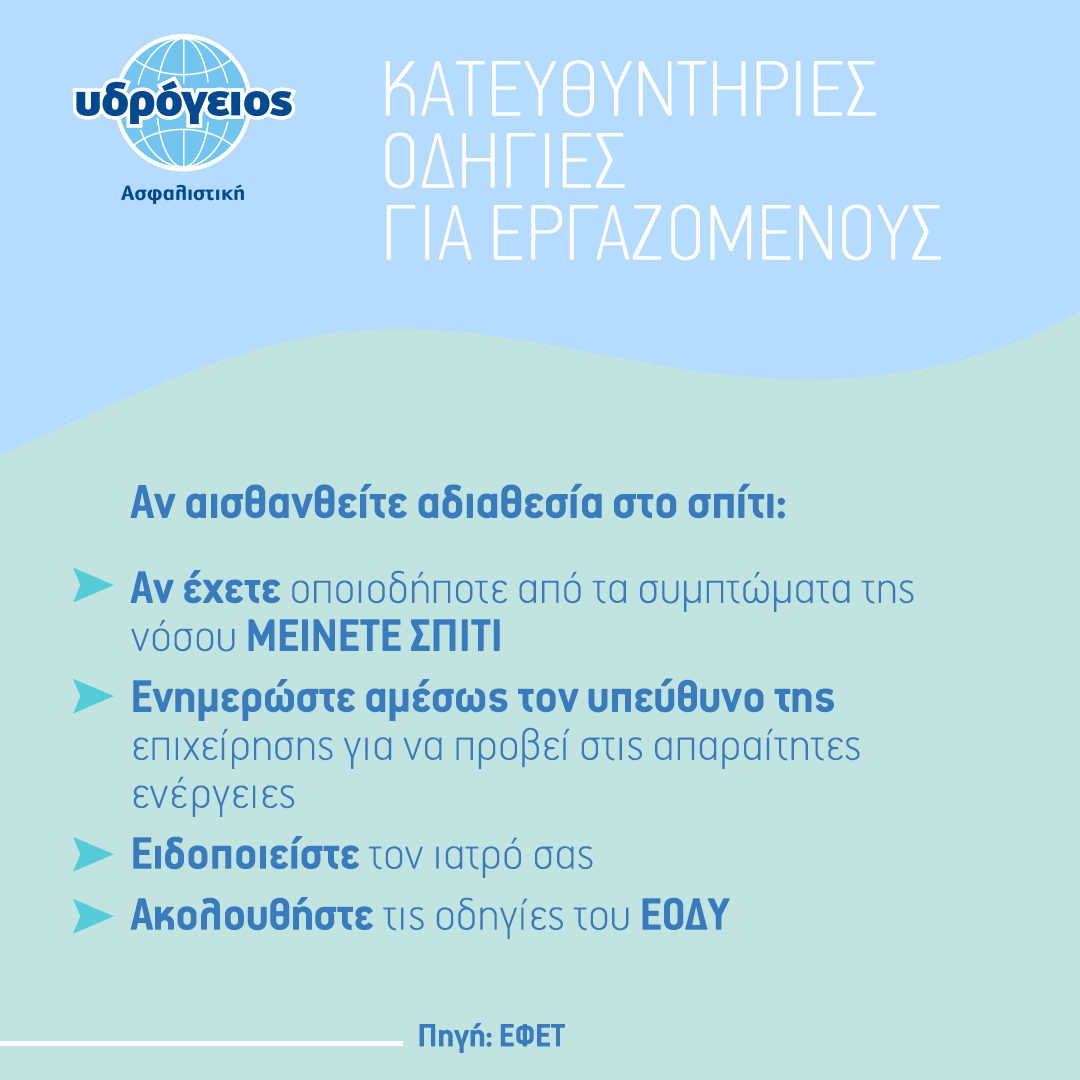 υδρόγειος
Ασφαλιστική

ΚΑΤΕΥΘΥΝΤΗΡΙΕΣ ΟΔΗΓΙΕΣ ΓΙΑ ΕΡΓΑΖΟΜΕΝΟΥΣ

Αν αισθανθείτε αδιαθεσία στο σπίτι:

Αν έχετε οποιοδήποτε από τα συμπτώματα της νόσου ΜΕΙΝΕΤΕ ΣΠΙΤΙ

Ενημερώστε αμέσως τον υπεύθυνο της επιχείρησης για να προβεί στις απαραίτητες ενέργειες

Ειδοποιείστε τον ιατρό σας

Ακολουθήστε τις οδηγίες του ΕΟΔΥ

Πηγή: ΕΦΕΤ